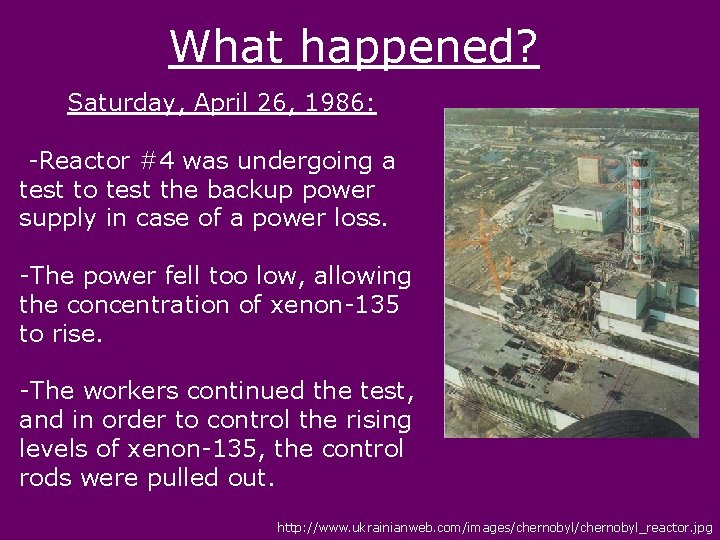 What happened?

Saturday, April 26, 1986:

-Reactor #4 was undergoing a test to test the backup power supply in case of a power loss.

-The power fell too low, allowing the concentration of xenon-135 to rise.

-The workers continued the test, and in order to control the rising levels of xenon-135, the control rods were pulled out.

http://www.ukrainianweb.com/images/chernobyl/chernobyl_reactor.jpg